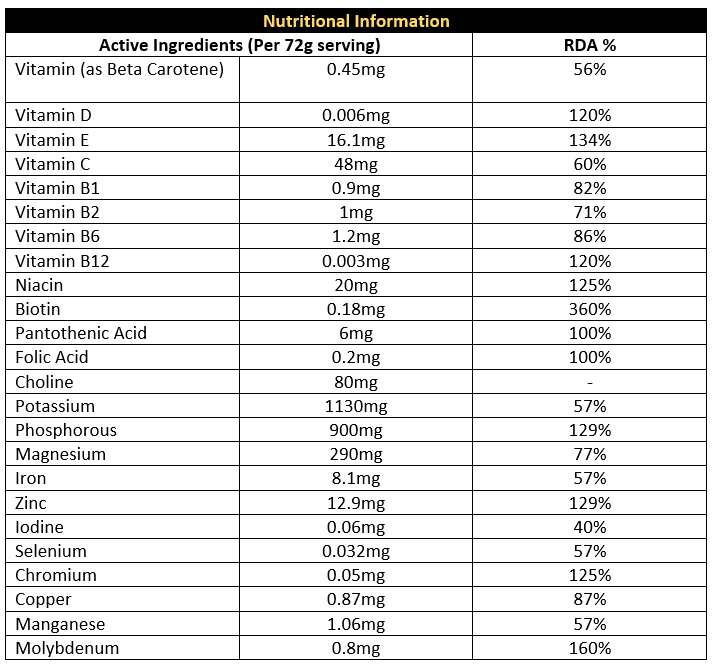 Nutritional Information

| Active Ingredients (Per 72g serving) | | RDA % |
|---|---|---|
| Vitamin (as Beta Carotene) | 0.45mg | 56% |
| Vitamin D | 0.006mg | 120% |
| Vitamin E | 16.1mg | 134% |
| Vitamin C | 48mg | 60% |
| Vitamin B1 | 0.9mg | 82% |
| Vitamin B2 | 1mg | 71% |
| Vitamin B6 | 1.2mg | 86% |
| Vitamin B12 | 0.003mg | 120% |
| Niacin | 20mg | 125% |
| Biotin | 0.18mg | 360% |
| Pantothenic Acid | 6mg | 100% |
| Folic Acid | 0.2mg | 100% |
| Choline | 80mg | - |
| Potassium | 1130mg | 57% |
| Phosphorous | 900mg | 129% |
| Magnesium | 290mg | 77% |
| Iron | 8.1mg | 57% |
| Zinc | 12.9mg | 129% |
| Iodine | 0.06mg | 40% |
| Selenium | 0.032mg | 57% |
| Chromium | 0.05mg | 125% |
| Copper | 0.87mg | 87% |
| Manganese | 1.06mg | 57% |
| Molybdenum | 0.8mg | 160% |